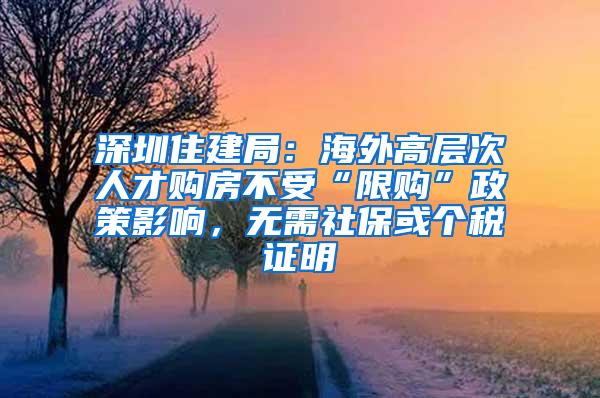 深圳住建局：海外高层次人才购房不受“限购”政策影响，无需社保或个税证明